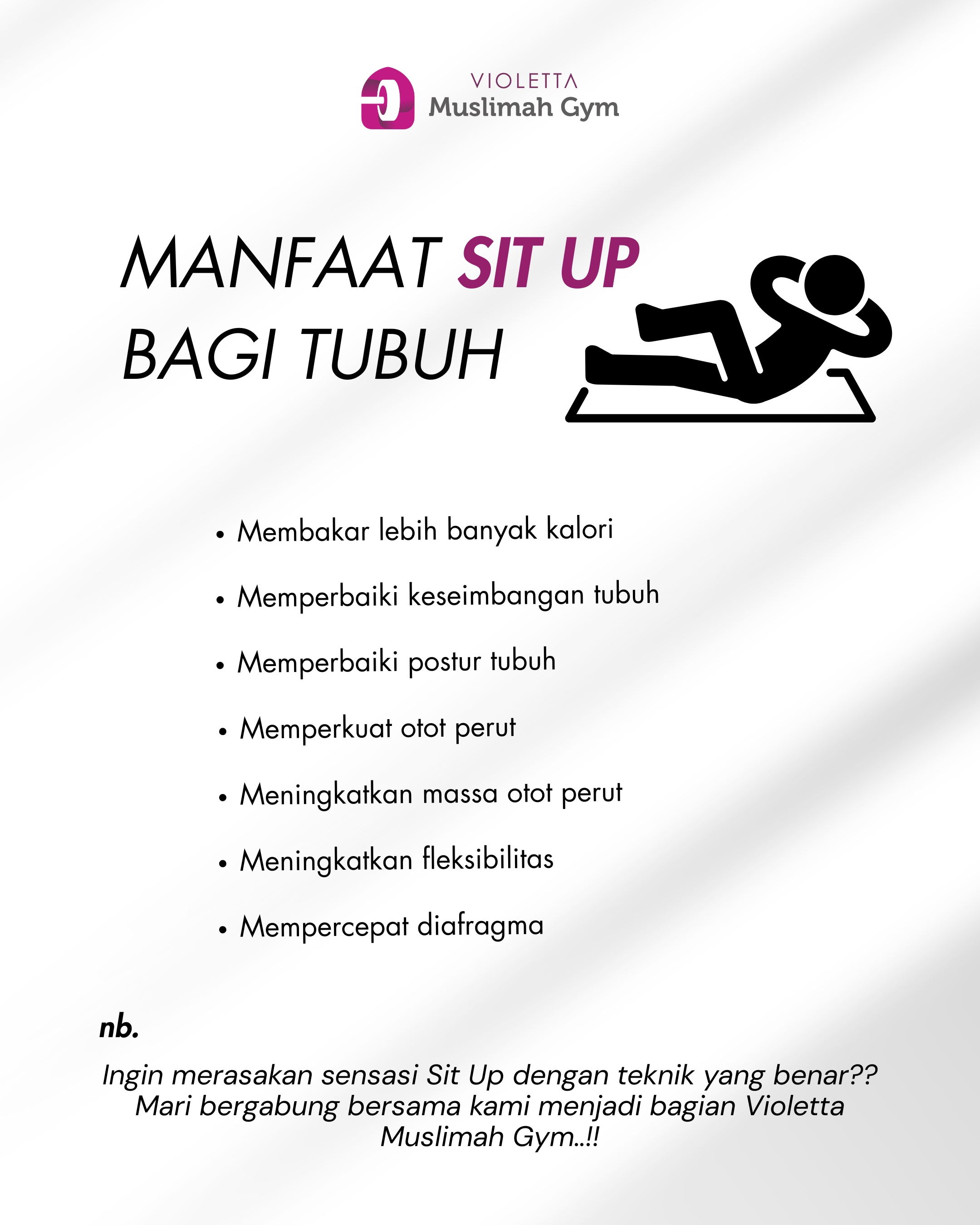 VIOLETTA
Muslimah Gym

MANFAAT SIT UP
BAGI TUBUH

• Membakar lebih banyak kalori
• Memperbaiki keseimbangan tubuh
• Memperbaiki postur tubuh
• Memperkuat otot perut
• Meningkatkan massa otot perut
• Meningkatkan fleksibilitas
• Mempercepat diafragma

nb.

Ingin merasakan sensasi Sit Up dengan teknik yang benar?? Mari bergabung bersama kami menjadi bagian Violetta Muslimah Gym..!!